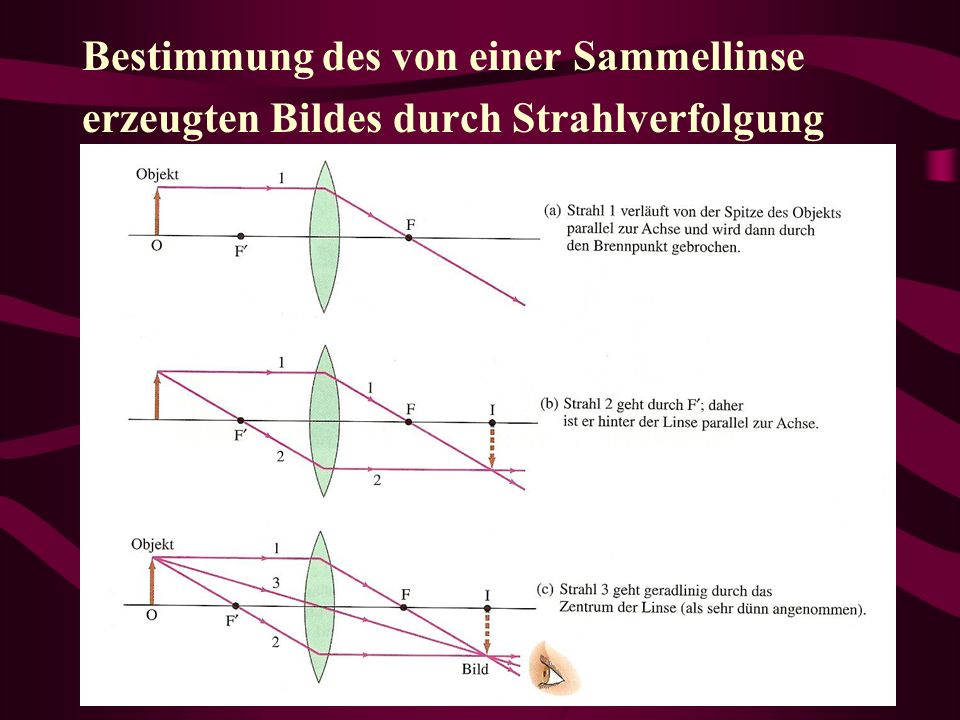 Bestimmung des von einer Sammellinse erzeugten Bildes durch Strahlverfolgung

Objekt
1
O
F′
F

(a) Strahl 1 verläuft von der Spitze des Objekts parallel zur Achse und wird dann durch den Brennpunkt gebrochen.

1
1
F′
F
I
2
2

(b) Strahl 2 geht durch F′; daher ist er hinter der Linse parallel zur Achse.

Objekt
1
3
O
F′
F
I
2
Bild

(c) Strahl 3 geht geradlinig durch das Zentrum der Linse (als sehr dünn angenommen).